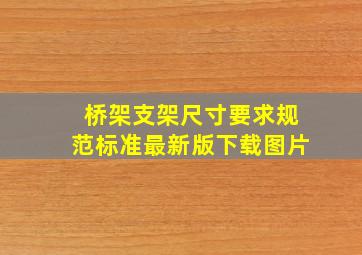 桥架支架尺寸要求规范标准最新版下载图片